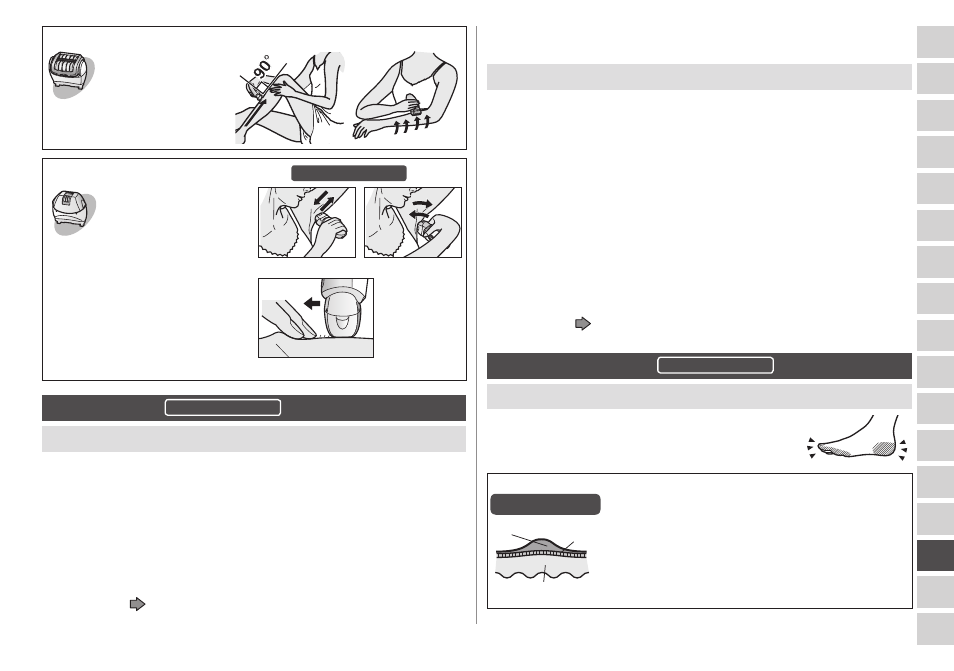 90°